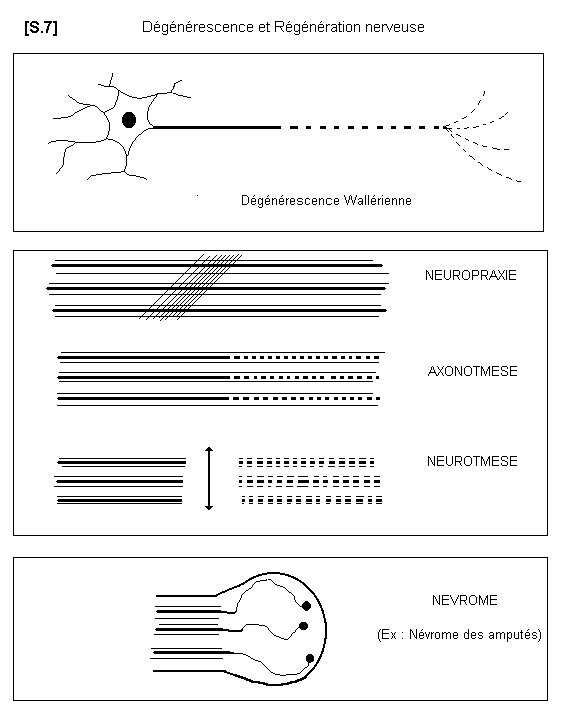 [S.7]

Dégénérescence et Régénération nerveuse

Dégénérescence Wallérienne

NEUROPRAXIE

AXONOTMESE

NEUROTMESE

NEVROME

(Ex : Névrome des amputés)